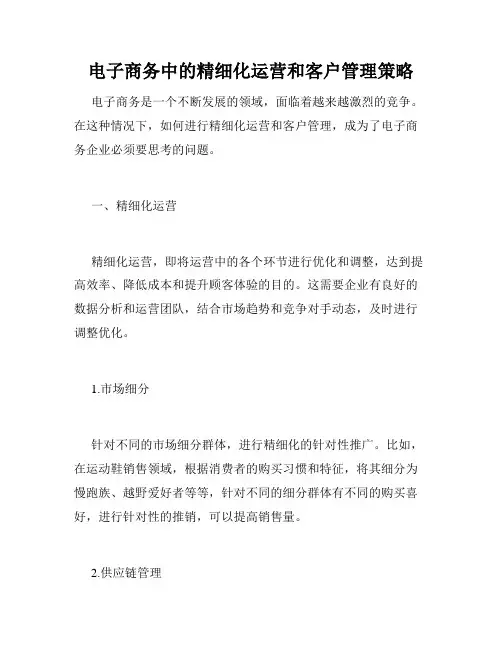 电子商务中的精细化运营和客户管理策略

电子商务是一个不断发展的领域，面临着越来越激烈的竞争。在这种情况下，如何进行精细化运营和客户管理，成为了电子商务企业必须要思考的问题。

一、精细化运营

精细化运营，即将运营中的各个环节进行优化和调整，达到提高效率、降低成本和提升顾客体验的目的。这需要企业有良好的数据分析和运营团队，结合市场趋势和竞争对手动态，及时进行调整优化。

1.市场细分

针对不同的市场细分群体，进行精细化的针对性推广。比如，在运动鞋销售领域，根据消费者的购买习惯和特征，将其细分为慢跑族、越野爱好者等等，针对不同的细分群体有不同的购买喜好，进行针对性的推销，可以提高销售量。

2.供应链管理